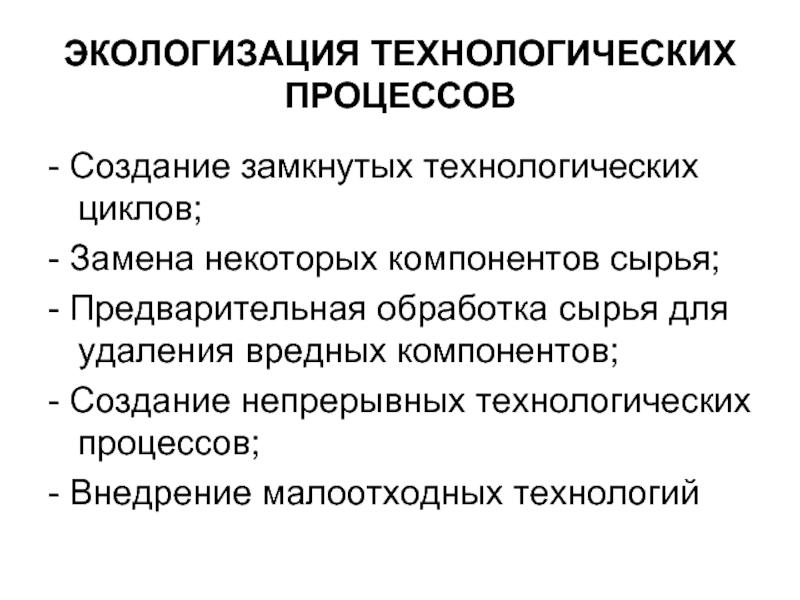 ЭКОЛОГИЗАЦИЯ ТЕХНОЛОГИЧЕСКИХ ПРОЦЕССОВ

- Создание замкнутых технологических циклов;

- Замена некоторых компонентов сырья;

- Предварительная обработка сырья для удаления вредных компонентов;

- Создание непрерывных технологических процессов;

- Внедрение малоотходных технологий